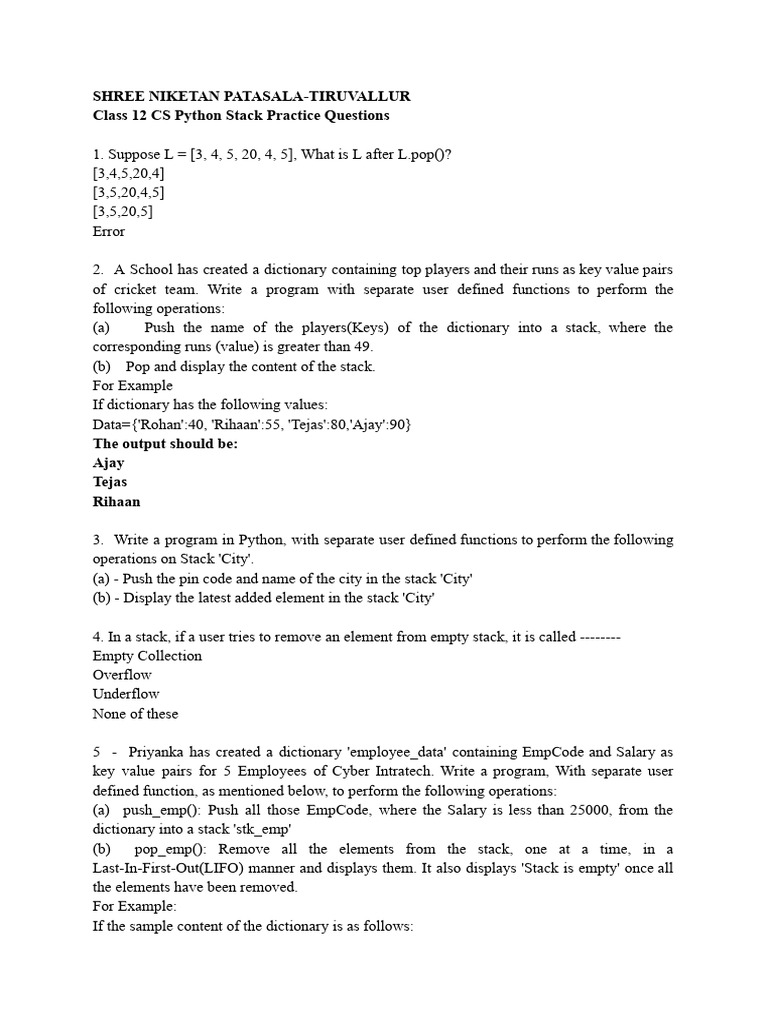 SHREE NIKETAN PATASALA-TIRUVALLUR
Class 12 CS Python Stack Practice Questions

1. Suppose L = [3, 4, 5, 20, 4, 5], What is L after L.pop()?
[3,4,5,20,4]
[3,5,20,4,5]
[3,5,20,5]
Error

2. A School has created a dictionary containing top players and their runs as key value pairs of cricket team. Write a program with separate user defined functions to perform the following operations:
(a) Push the name of the players(Keys) of the dictionary into a stack, where the corresponding runs (value) is greater than 49.
(b) Pop and display the content of the stack.
For Example
If dictionary has the following values:
Data={'Rohan':40, 'Rihaan':55, 'Tejas':80,'Ajay':90}
The output should be:
Ajay
Tejas
Rihaan

3. Write a program in Python, with separate user defined functions to perform the following operations on Stack 'City'.
(a) - Push the pin code and name of the city in the stack 'City'
(b) - Display the latest added element in the stack 'City'

4. In a stack, if a user tries to remove an element from empty stack, it is called --------
Empty Collection
Overflow
Underflow
None of these

5 - Priyanka has created a dictionary 'employee_data' containing EmpCode and Salary as key value pairs for 5 Employees of Cyber Intratech. Write a program, With separate user defined function, as mentioned below, to perform the following operations:
(a) push_emp(): Push all those EmpCode, where the Salary is less than 25000, from the dictionary into a stack 'stk_emp'
(b) pop_emp(): Remove all the elements from the stack, one at a time, in a Last-In-First-Out(LIFO) manner and displays them. It also displays 'Stack is empty' once all the elements have been removed.
For Example:
If the sample content of the dictionary is as follows: